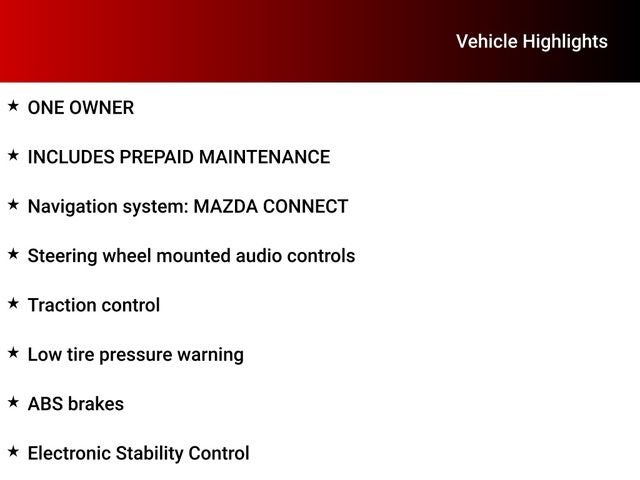 Vehicle Highlights

★ ONE OWNER

★ INCLUDES PREPAID MAINTENANCE

★ Navigation system: MAZDA CONNECT

★ Steering wheel mounted audio controls

★ Traction control

★ Low tire pressure warning

★ ABS brakes

★ Electronic Stability Control